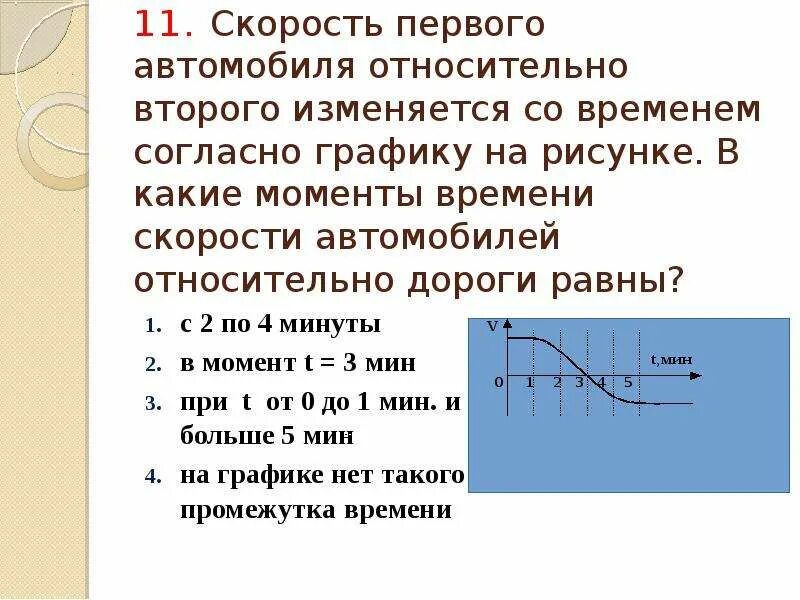 11. Скорость первого автомобиля относительно второго изменяется со временем согласно графику на рисунке. В какие моменты времени скорости автомобилей относительно дороги равны?

1. с 2 по 4 минуты
2. в момент t = 3 мин
3. при t от 0 до 1 мин. и больше 5 мин
4. на графике нет такого промежутка времени

V
t,мин
0 1 2 3 4 5